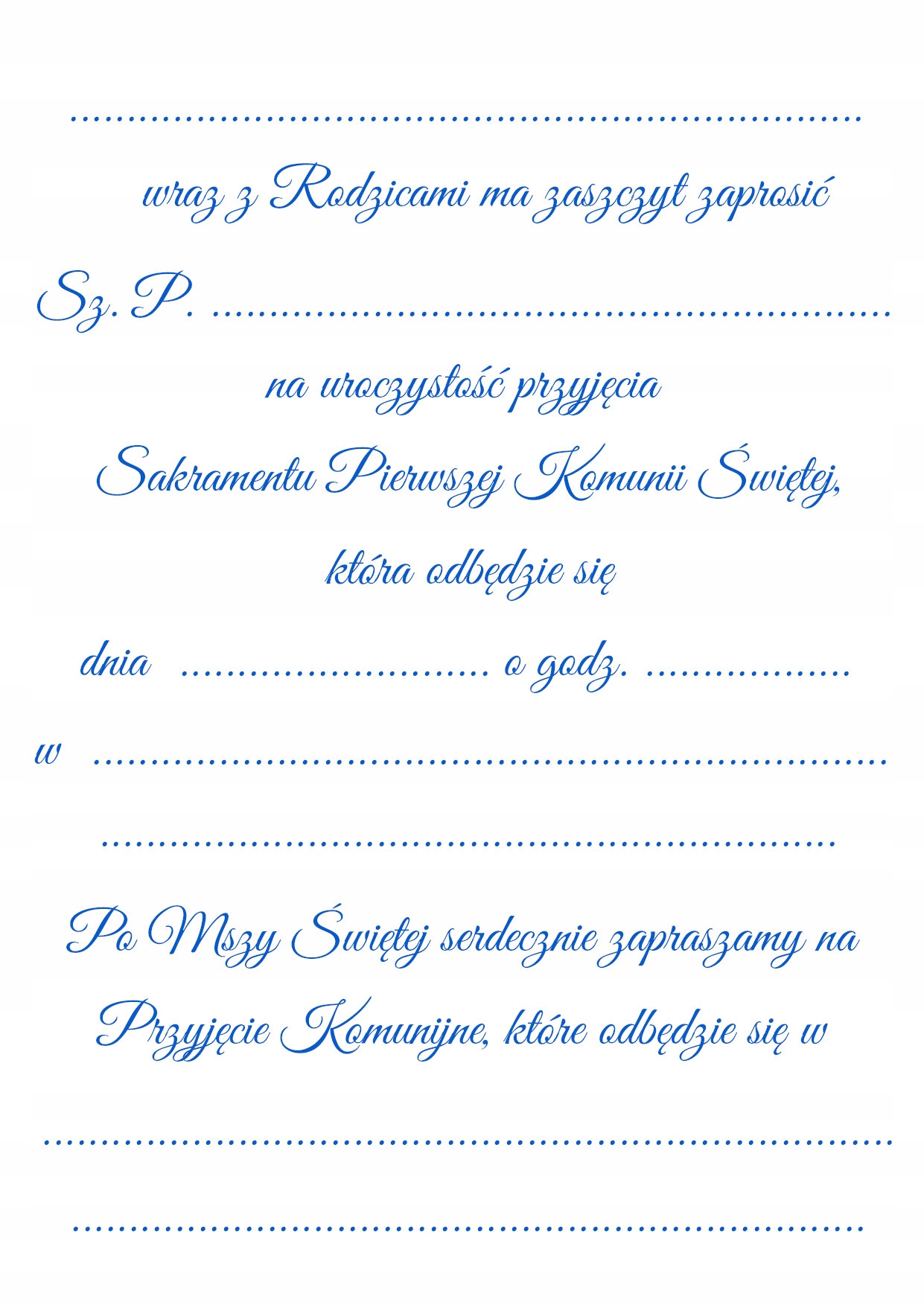 ____

wraz z Rodzicami ma zaszczyt zaprosić

Sz. P. ____

na uroczystość przyjęcia

Sakramentu Pierwszej Komunii Świętej,

która odbędzie się

dnia ____ o godz. ____

w ____

____

Po Mszy Świętej serdecznie zapraszamy na

Przyjęcie Komunijne, które odbędzie się w

____

____